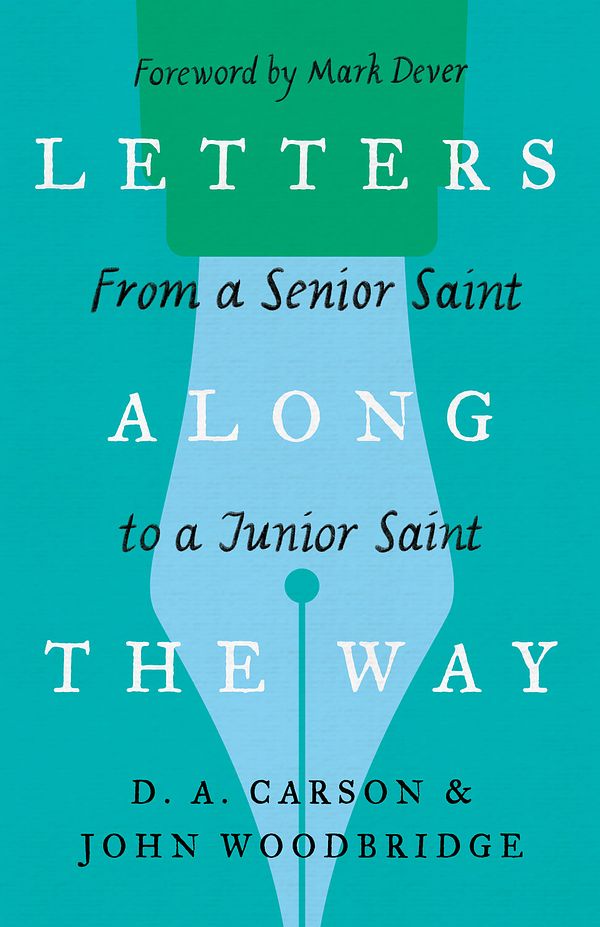 Foreword by Mark Dever

LETTERS

From a Senior Saint

ALONG

to a Junior Saint

THE WAY

D. A. CARSON &
JOHN WOODBRIDGE